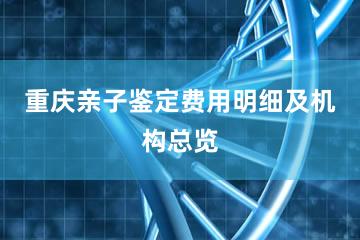 重庆亲子鉴定费用明细及机构总览